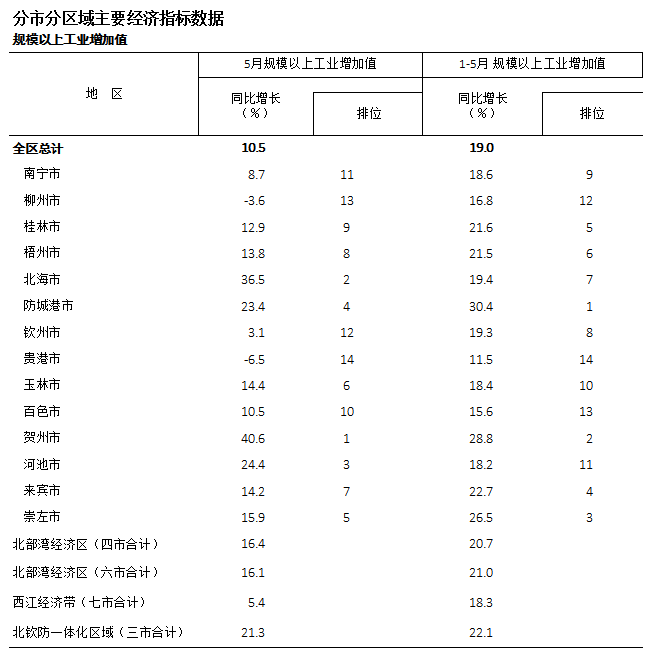 分市分区域主要经济指标数据
规模以上工业增加值

| 地 区 | 5月规模以上工业增加值 同比增长（%） | 5月规模以上工业增加值 排位 | 1-5月 规模以上工业增加值 同比增长（%） | 1-5月 规模以上工业增加值 排位 |
|---|---|---|---|---|
| 全区总计 | 10.5 | | 19.0 | |
| 南宁市 | 8.7 | 11 | 18.6 | 9 |
| 柳州市 | -3.6 | 13 | 16.8 | 12 |
| 桂林市 | 12.9 | 9 | 21.6 | 5 |
| 梧州市 | 13.8 | 8 | 21.5 | 6 |
| 北海市 | 36.5 | 2 | 19.4 | 7 |
| 防城港市 | 23.4 | 4 | 30.4 | 1 |
| 钦州市 | 3.1 | 12 | 19.3 | 8 |
| 贵港市 | -6.5 | 14 | 11.5 | 14 |
| 玉林市 | 14.4 | 6 | 18.4 | 10 |
| 百色市 | 10.5 | 10 | 15.6 | 13 |
| 贺州市 | 40.6 | 1 | 28.8 | 2 |
| 河池市 | 24.4 | 3 | 18.2 | 11 |
| 来宾市 | 14.2 | 7 | 22.7 | 4 |
| 崇左市 | 15.9 | 5 | 26.5 | 3 |
| 北部湾经济区（四市合计） | 16.4 | | 20.7 | |
| 北部湾经济区（六市合计） | 16.1 | | 21.0 | |
| 西江经济带（七市合计） | 5.4 | | 18.3 | |
| 北钦防一体化区域（三市合计） | 21.3 | | 22.1 | |